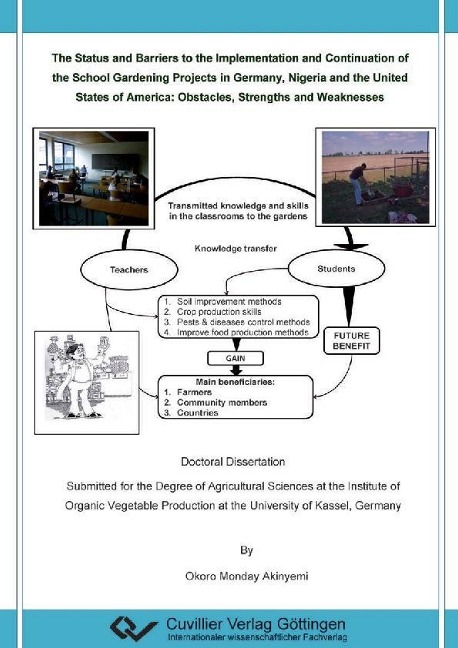 The Status and Barriers to the Implementation and Continuation of the School Gardening Projects in Germany, Nigeria and the United States of America: Obstacles, Strengths and Weaknesses

Transmitted knowledge and skills in the classrooms to the gardens

Knowledge transfer

Teachers

Students

1. Soil improvement methods
2. Crop production skills
3. Pests & diseases control methods
4. Improve food production methods

FUTURE BENEFIT

GAIN

Main beneficiaries:
1. Farmers
2. Community members
3. Countries

Doctoral Dissertation

Submitted for the Degree of Agricultural Sciences at the Institute of Organic Vegetable Production at the University of Kassel, Germany

By

Okoro Monday Akinyemi

Cuvillier Verlag Göttingen
Internationaler wissenschaftlicher Fachverlag